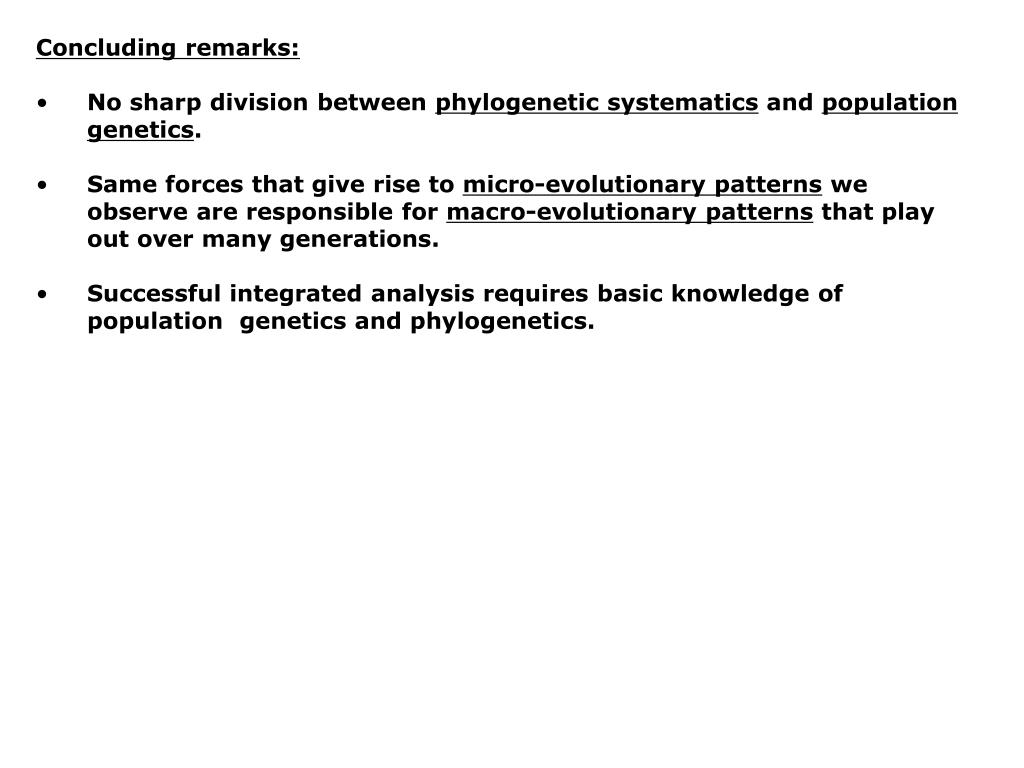 Concluding remarks:

• No sharp division between phylogenetic systematics and population genetics.

• Same forces that give rise to micro-evolutionary patterns we observe are responsible for macro-evolutionary patterns that play out over many generations.

• Successful integrated analysis requires basic knowledge of population genetics and phylogenetics.